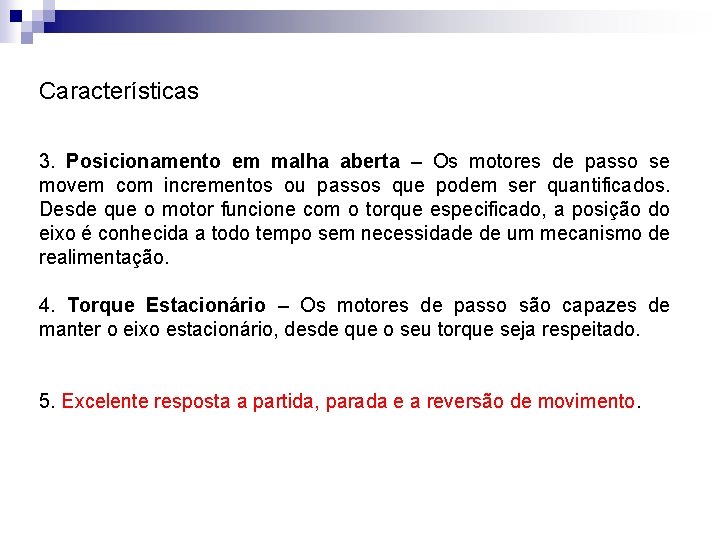 Características

3. Posicionamento em malha aberta – Os motores de passo se movem com incrementos ou passos que podem ser quantificados. Desde que o motor funcione com o torque especificado, a posição do eixo é conhecida a todo tempo sem necessidade de um mecanismo de realimentação.

4. Torque Estacionário – Os motores de passo são capazes de manter o eixo estacionário, desde que o seu torque seja respeitado.

5. Excelente resposta a partida, parada e a reversão de movimento.